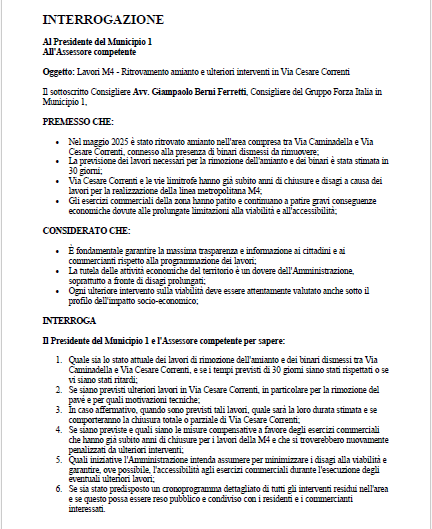 INTERROGAZIONE

Al Presidente del Municipio 1
All'Assessore competente

Oggetto: Lavori M4 - Ritrovamento amianto e ulteriori interventi in Via Cesare Correnti

Il sottoscritto Consigliere Avv. Giampaolo Berni Ferretti, Consigliere del Gruppo Forza Italia in Municipio 1,

PREMESSO CHE:

- Nel maggio 2025 è stato ritrovato amianto nell'area compresa tra Via Caminadella e Via Cesare Correnti, connesso alla presenza di binari dismessi da rimuovere;
- La previsione dei lavori necessari per la rimozione dell'amianto e dei binari è stata stimata in 30 giorni;
- Via Cesare Correnti e le vie limitrofe hanno già subito anni di chiusure e disagi a causa dei lavori per la realizzazione della linea metropolitana M4;
- Gli esercizi commerciali della zona hanno patito e continuano a patire gravi conseguenze economiche dovute alle prolungate limitazioni alla viabilità e all'accessibilità;

CONSIDERATO CHE:

- È fondamentale garantire la massima trasparenza e informazione ai cittadini e ai commercianti rispetto alla programmazione dei lavori;
- La tutela delle attività economiche del territorio è un dovere dell'Amministrazione, soprattutto a fronte di disagi prolungati;
- Ogni ulteriore intervento sulla viabilità deve essere attentamente valutato anche sotto il profilo dell'impatto socio-economico;

INTERROGA

Il Presidente del Municipio 1 e l'Assessore competente per sapere:

1. Quale sia lo stato attuale dei lavori di rimozione dell'amianto e dei binari dismessi tra Via Caminadella e Via Cesare Correnti, e se i tempi previsti di 30 giorni siano stati rispettati o se vi siano stati ritardi;
2. Se siano previsti ulteriori lavori in Via Cesare Correnti, in particolare per la rimozione del pavé e per quali motivazioni tecniche;
3. In caso affermativo, quando sono previsti tali lavori, quale sarà la loro durata stimata e se comporteranno la chiusura totale o parziale di Via Cesare Correnti;
4. Se siano previste e quali siano le misure compensative a favore degli esercizi commerciali che hanno già subito anni di chiusure per i lavori della M4 e che si troverebbero nuovamente penalizzati da ulteriori interventi;
5. Quali iniziative l'Amministrazione intenda assumere per minimizzare i disagi alla viabilità e garantire, ove possibile, l'accessibilità agli esercizi commerciali durante l'esecuzione degli eventuali ulteriori lavori;
6. Se sia stato predisposto un cronoprogramma dettagliato di tutti gli interventi residui nell'area e se questo possa essere reso pubblico e condiviso con i residenti e i commercianti interessati.